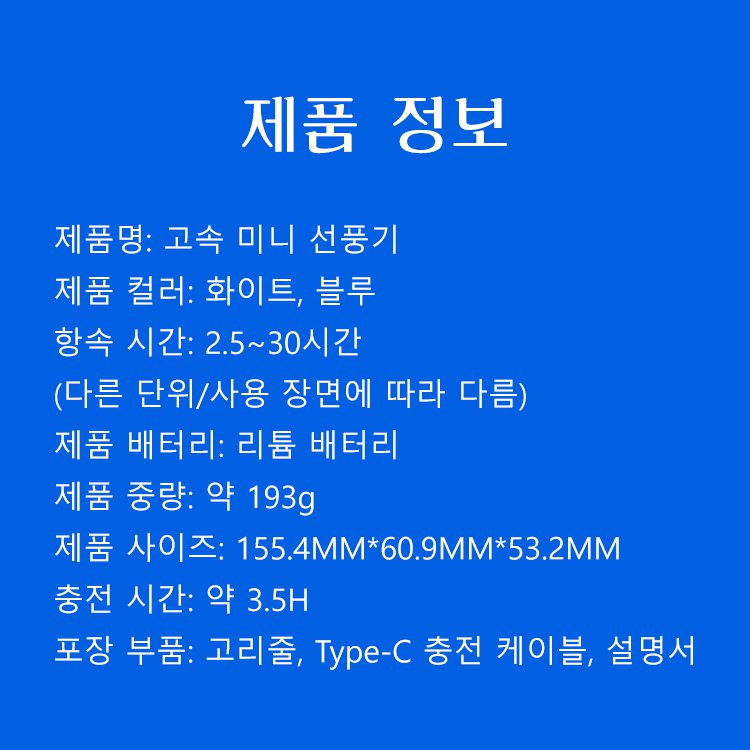 제품 정보

제품명: 고속 미니 선풍기
제품 컬러: 화이트, 블루
항속 시간: 2.5~30시간
(다른 단위/사용 장면에 따라 다름)
제품 배터리: 리튬 배터리
제품 중량: 약 193g
제품 사이즈: 155.4MM*60.9MM*53.2MM
충전 시간: 약 3.5H
포장 부품: 고리줄, Type-C 충전 케이블, 설명서